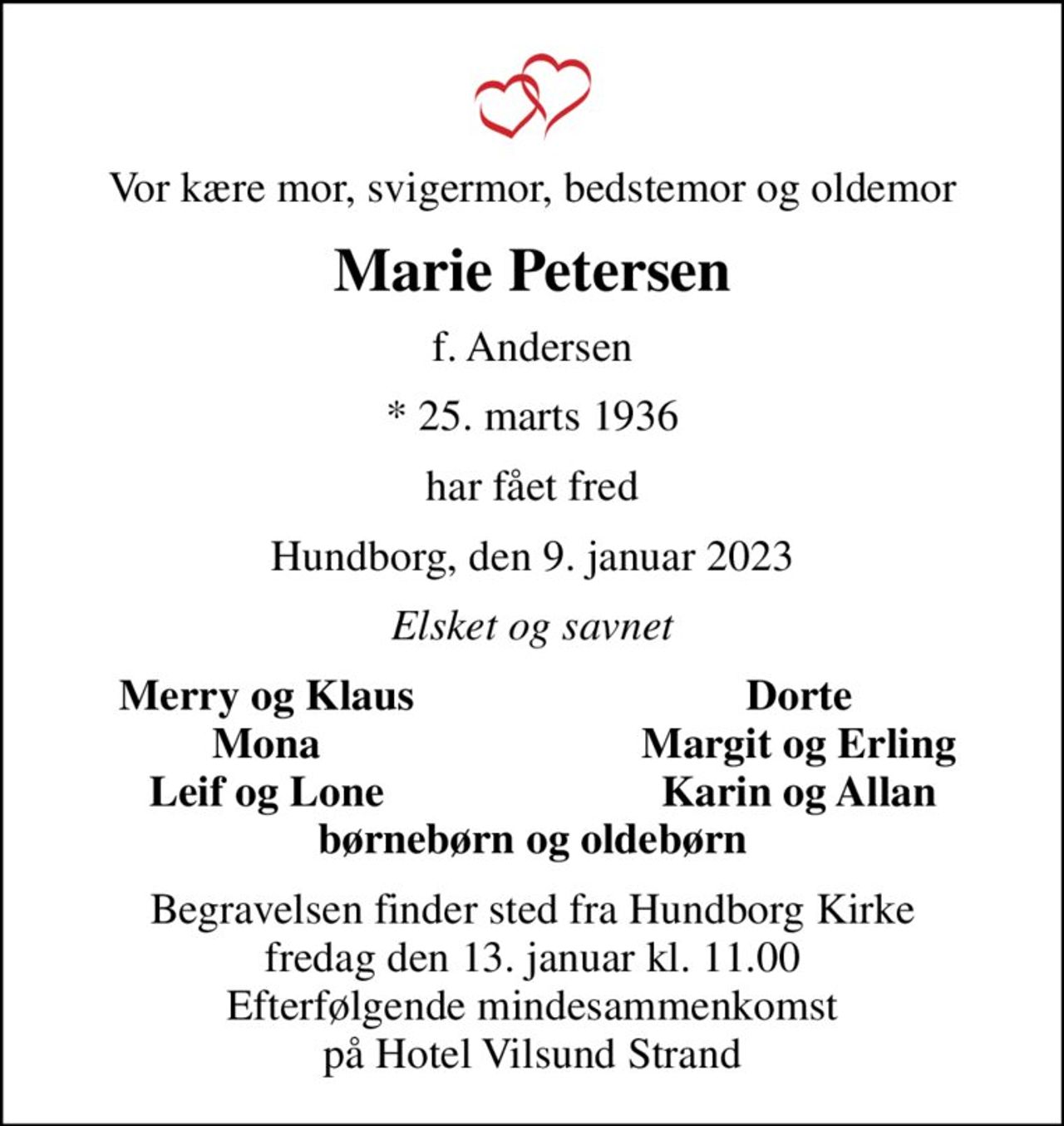 Vor kære mor, svigermor, bedstemor og oldemor

Marie Petersen

f. Andersen

* 25. marts 1936

har fået fred

Hundborg, den 9. januar 2023

Elsket og savnet

Merry og Klaus
Mona
Leif og Lone

Dorte
Margit og Erling
Karin og Allan

børnebørn og oldebørn

Begravelsen finder sted fra Hundborg Kirke
fredag den 13. januar kl. 11.00
Efterfølgende mindesammenkomst
på Hotel Vilsund Strand